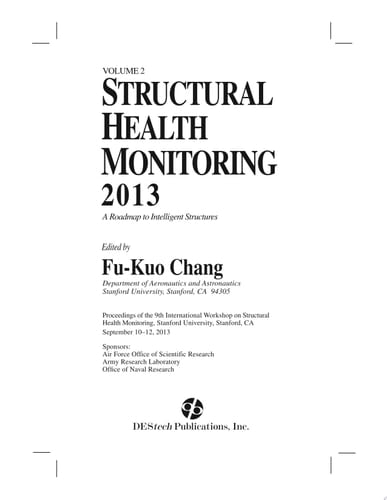 VOLUME 2
STRUCTURAL HEALTH MONITORING 2013

A Roadmap to Intelligent Structures

Edited by
Fu-Kuo Chang
Department of Aeronautics and Astronautics
Stanford University, Stanford, CA 94305

Proceedings of the 9th International Workshop on Structural Health Monitoring, Stanford University, Stanford, CA
September 10–12, 2013

Sponsors:
Air Force Office of Scientific Research
Army Research Laboratory
Office of Naval Research

DEStech Publications, Inc.